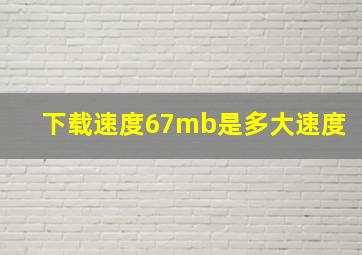 下载速度67mb是多大速度